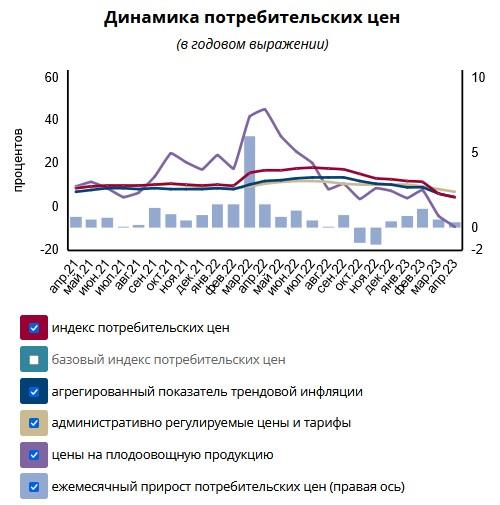 Динамика потребительских цен

(в годовом выражении)

процентов

60
40
20
0
-20

10
5
0
-2

апр.21
май.21
июн.21
июл.21
авг.21
сен.21
окт.21
ноя.21
дек.21
янв.22
фев.22
мар.22
апр.22
май.22
июн.22
июл.22
авг.22
сен.22
окт.22
ноя.22
дек.22
янв.23
фев.23
мар.23
апр.23

индекс потребительских цен

базовый индекс потребительских цен

агрегированный показатель трендовой инфляции

административно регулируемые цены и тарифы

цены на плодоовощную продукцию

ежемесячный прирост потребительских цен (правая ось)